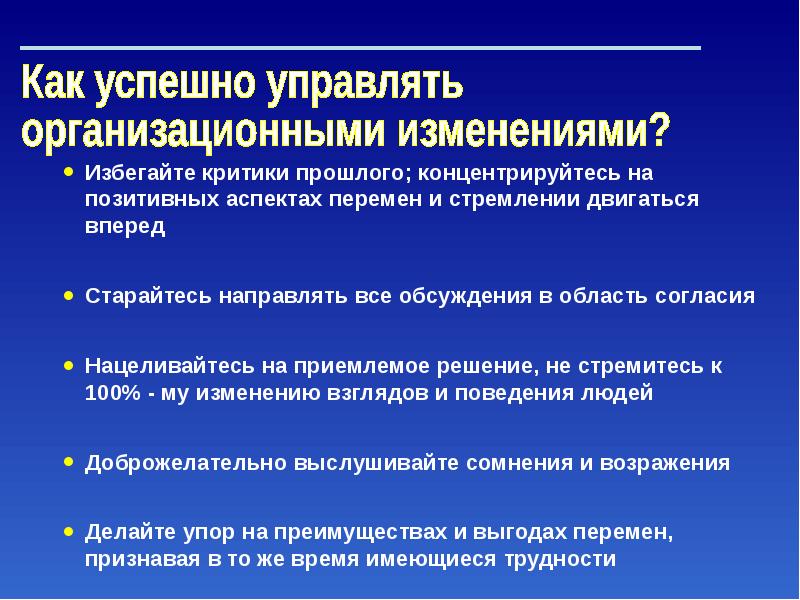 Как успешно управлять организационными изменениями?

• Избегайте критики прошлого; концентрируйтесь на позитивных аспектах перемен и стремлении двигаться вперед

• Старайтесь направлять все обсуждения в область согласия

• Нацеливайтесь на приемлемое решение, не стремитесь к 100% - му изменению взглядов и поведения людей

• Доброжелательно выслушивайте сомнения и возражения

• Делайте упор на преимуществах и выгодах перемен, признавая в то же время имеющиеся трудности